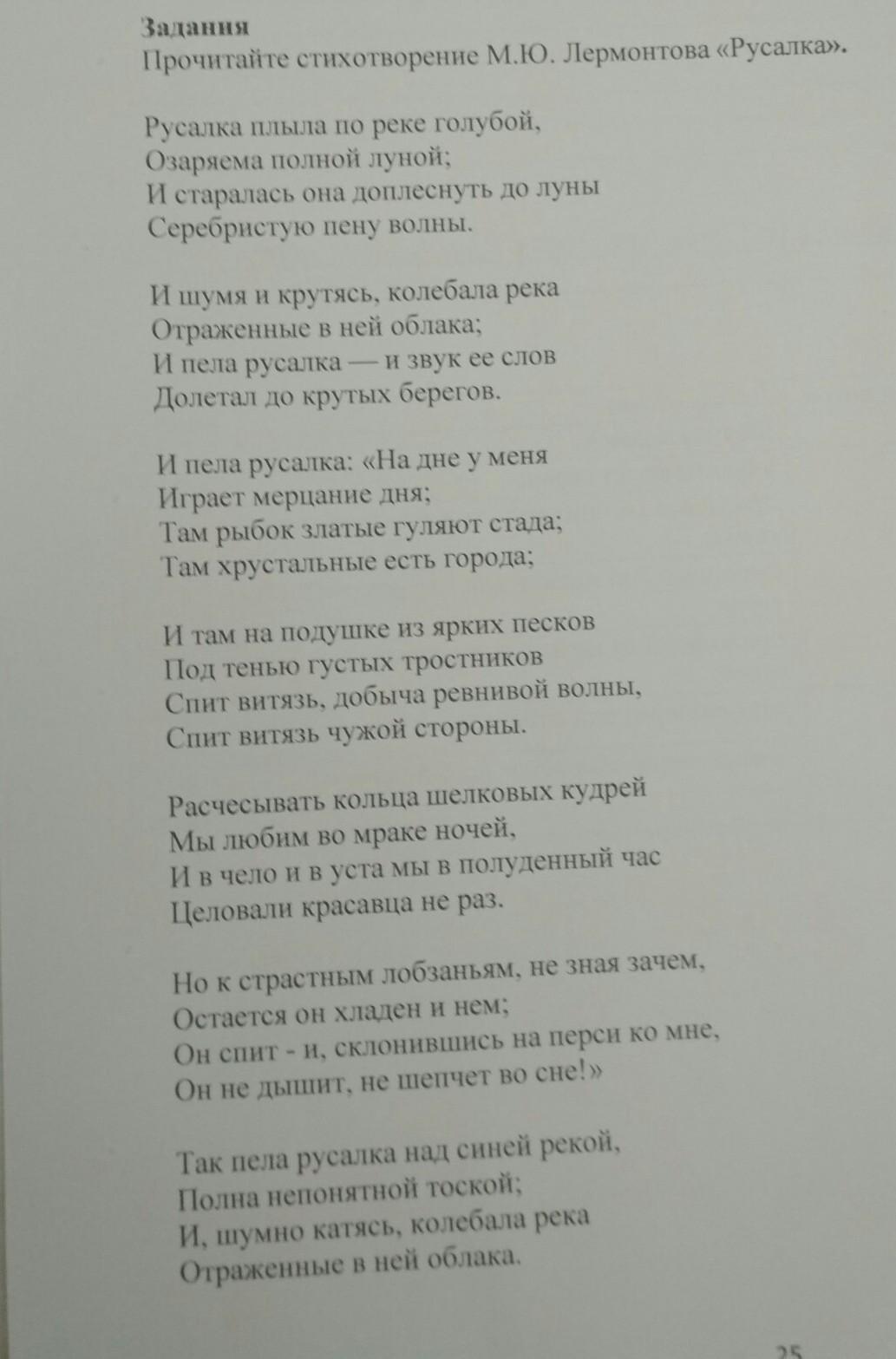 Задания
Прочитайте стихотворение М.Ю. Лермонтова «Русалка».

Русалка плыла по реке голубой,
Озаряема полной луной;
И старалась она доплеснуть до луны
Серебристую пену волны.

И шумя и крутясь, колебала река
Отраженные в ней облака;
И пела русалка — и звук ее слов
Долетал до крутых берегов.

И пела русалка: «На дне у меня
Играет мерцание дня;
Там рыбок златые гуляют стада;
Там хрустальные есть города;

И там на подушке из ярких песков
Под тенью густых тростников
Спит витязь, добыча ревнивой волны,
Спит витязь чужой стороны.

Расчесывать кольца шелковых кудрей
Мы любим во мраке ночей,
И в чело и в уста мы в полуденный час
Целовали красавца не раз.

Но к страстным лобзаньям, не зная зачем,
Остается он хладен и нем;
Он спит - и, склонившись на перси ко мне,
Он не дышит, не шепчет во сне!»

Так пела русалка над синей рекой,
Полна непонятной тоской;
И, шумно катясь, колебала река
Отраженные в ней облака.

25